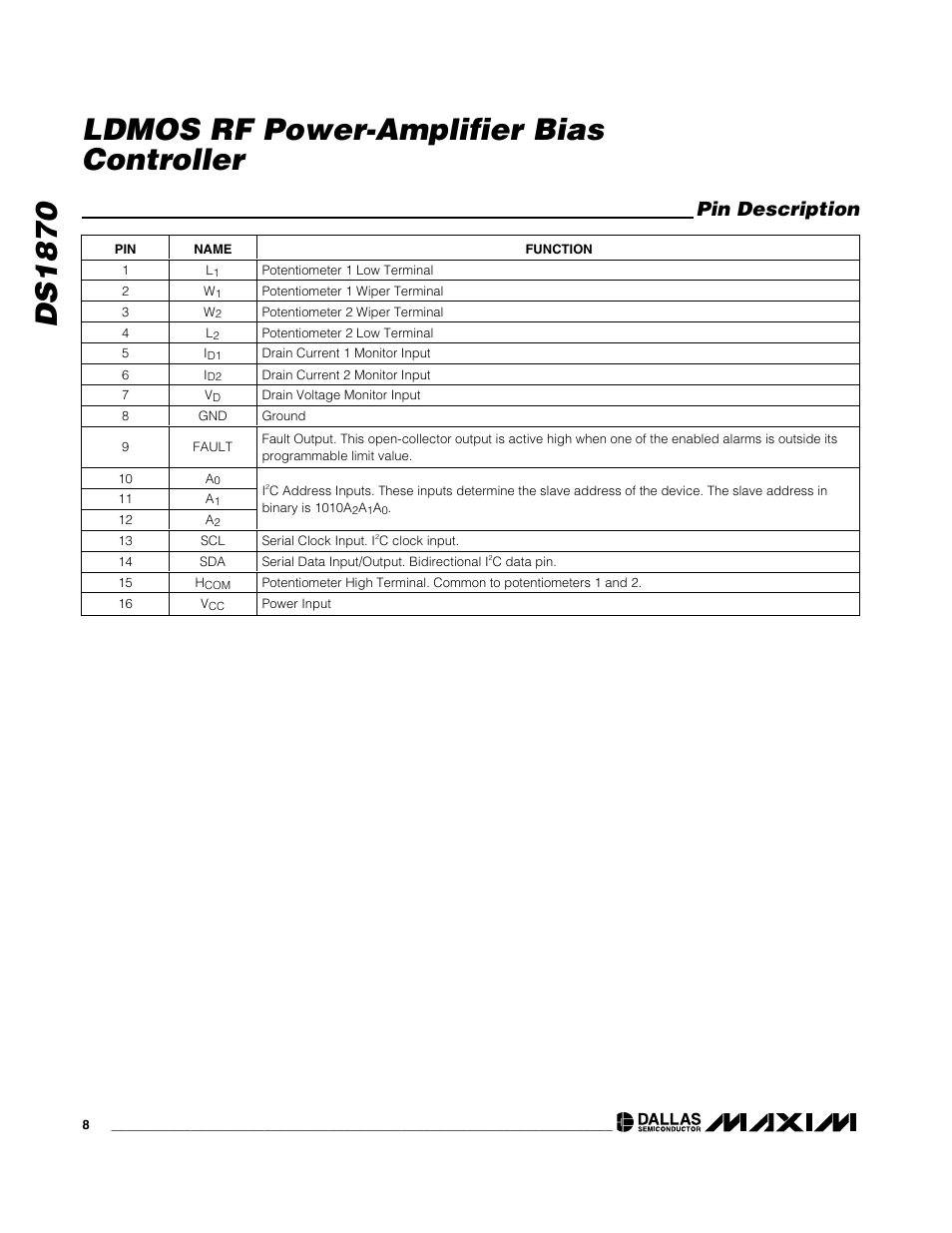 DS1870

LDMOS RF Power-Amplifier Bias Controller

Pin Description

| PIN | NAME | FUNCTION |
|---|---|---|
| 1 | $L_1$ | Potentiometer 1 Low Terminal |
| 2 | $W_1$ | Potentiometer 1 Wiper Terminal |
| 3 | $W_2$ | Potentiometer 2 Wiper Terminal |
| 4 | $L_2$ | Potentiometer 2 Low Terminal |
| 5 | $I_{D1}$ | Drain Current 1 Monitor Input |
| 6 | $I_{D2}$ | Drain Current 2 Monitor Input |
| 7 | $V_D$ | Drain Voltage Monitor Input |
| 8 | GND | Ground |
| 9 | FAULT | Fault Output. This open-collector output is active high when one of the enabled alarms is outside its programmable limit value. |
| 10 | $A_0$ | $I^2C$ Address Inputs. These inputs determine the slave address of the device. The slave address in binary is $1010A_2A_1A_0$. |
| 11 | $A_1$ | |
| 12 | $A_2$ | |
| 13 | SCL | Serial Clock Input. $I^2C$ clock input. |
| 14 | SDA | Serial Data Input/Output. Bidirectional $I^2C$ data pin. |
| 15 | $H_{COM}$ | Potentiometer High Terminal. Common to potentiometers 1 and 2. |
| 16 | $V_{CC}$ | Power Input |

8

DALLAS SEMICONDUCTOR MAXIM